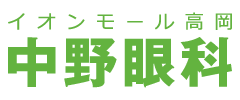 イオンモール高岡
中野眼科